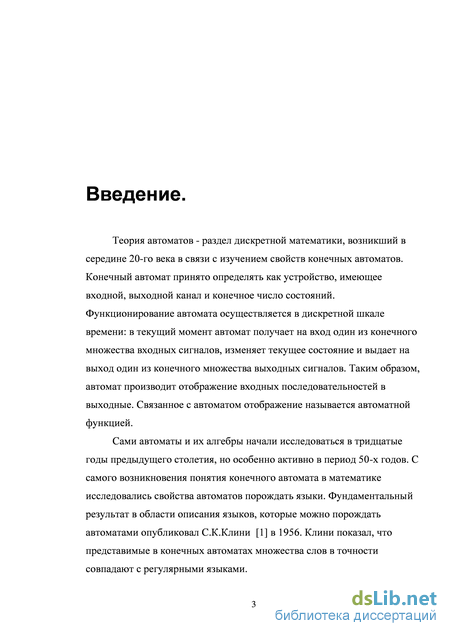 Введение.

Теория автоматов - раздел дискретной математики, возникший в середине 20-го века в связи с изучением свойств конечных автоматов. Конечный автомат принято определять как устройство, имеющее входной, выходной канал и конечное число состояний. Функционирование автомата осуществляется в дискретной шкале времени: в текущий момент автомат получает на вход один из конечного множества входных сигналов, изменяет текущее состояние и выдает на выход один из конечного множества выходных сигналов. Таким образом, автомат производит отображение входных последовательностей в выходные. Связанное с автоматом отображение называется автоматной функцией.

Сами автоматы и их алгебры начали исследоваться в тридцатые годы предыдущего столетия, но особенно активно в период 50-х годов. С самого возникновения понятия конечного автомата в математике исследовались свойства автоматов порождать языки. Фундаментальный результат в области описания языков, которые можно порождать автоматами опубликовал С.К.Клини [1] в 1956. Клини показал, что представимые в конечных автоматах множества слов в точности совпадают с регулярными языками.

3

dsLib.net
библиотека диссертаций